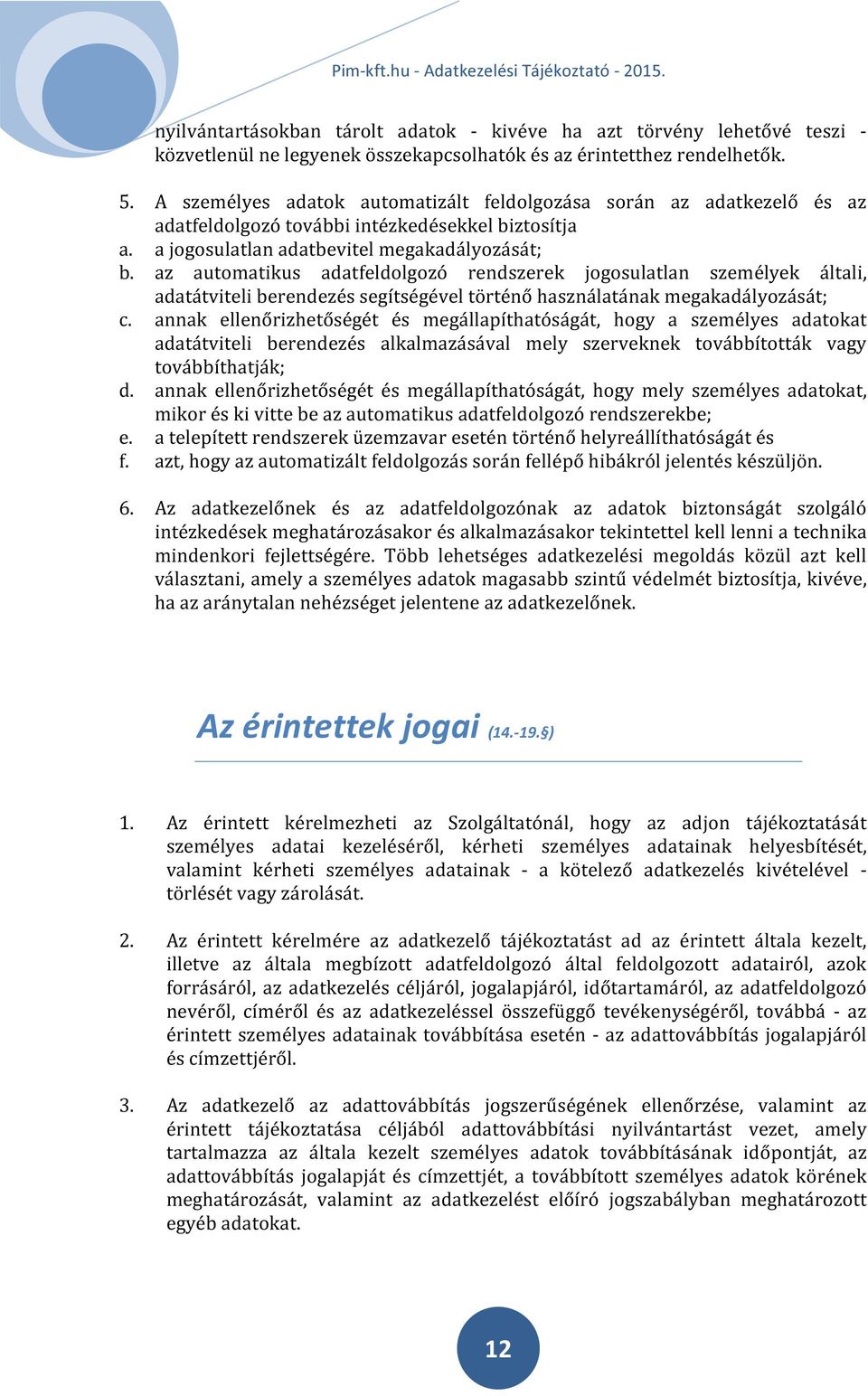 Pim-kft.hu - Adatkezelési Tájékoztató - 2015.

nyilvántartásokban tárolt adatok - kivéve ha azt törvény lehetővé teszi - közvetlenül ne legyenek összekapcsolhatók és az érintetthez rendelhetők.

5. A személyes adatok automatizált feldolgozása során az adatkezelő és az adatfeldolgozó további intézkedésekkel biztosítja
a. a jogosulatlan adatbevitel megakadályozását;
b. az automatikus adatfeldolgozó rendszerek jogosulatlan személyek általi, adatátviteli berendezés segítségével történő használatának megakadályozását;
c. annak ellenőrizhetőségét és megállapíthatóságát, hogy a személyes adatokat adatátviteli berendezés alkalmazásával mely szerveknek továbbították vagy továbbíthatják;
d. annak ellenőrizhetőségét és megállapíthatóságát, hogy mely személyes adatokat, mikor és ki vitte be az automatikus adatfeldolgozó rendszerekbe;
e. a telepített rendszerek üzemzavar esetén történő helyreállíthatóságát és
f. azt, hogy az automatizált feldolgozás során fellépő hibákról jelentés készüljön.

6. Az adatkezelőnek és az adatfeldolgozónak az adatok biztonságát szolgáló intézkedések meghatározásakor és alkalmazásakor tekintettel kell lenni a technika mindenkori fejlettségére. Több lehetséges adatkezelési megoldás közül azt kell választani, amely a személyes adatok magasabb szintű védelmét biztosítja, kivéve, ha az aránytalan nehézséget jelentene az adatkezelőnek.

Az érintettek jogai (14.-19.§)

1. Az érintett kérelmezheti az Szolgáltatónál, hogy az adjon tájékoztatását személyes adatai kezeléséről, kérheti személyes adatainak helyesbítését, valamint kérheti személyes adatainak - a kötelező adatkezelés kivételével - törlését vagy zárolását.

2. Az érintett kérelmére az adatkezelő tájékoztatást ad az érintett általa kezelt, illetve az általa megbízott adatfeldolgozó által feldolgozott adatairól, azok forrásáról, az adatkezelés céljáról, jogalapjáról, időtartamáról, az adatfeldolgozó nevéről, címéről és az adatkezeléssel összefüggő tevékenységéről, továbbá - az érintett személyes adatainak továbbítása esetén - az adattovábbítás jogalapjáról és címzettjéről.

3. Az adatkezelő az adattovábbítás jogszerűségének ellenőrzése, valamint az érintett tájékoztatása céljából adattovábbítási nyilvántartást vezet, amely tartalmazza az általa kezelt személyes adatok továbbításának időpontját, az adattovábbítás jogalapját és címzettjét, a továbbított személyes adatok körének meghatározását, valamint az adatkezelést előíró jogszabályban meghatározott egyéb adatokat.

12